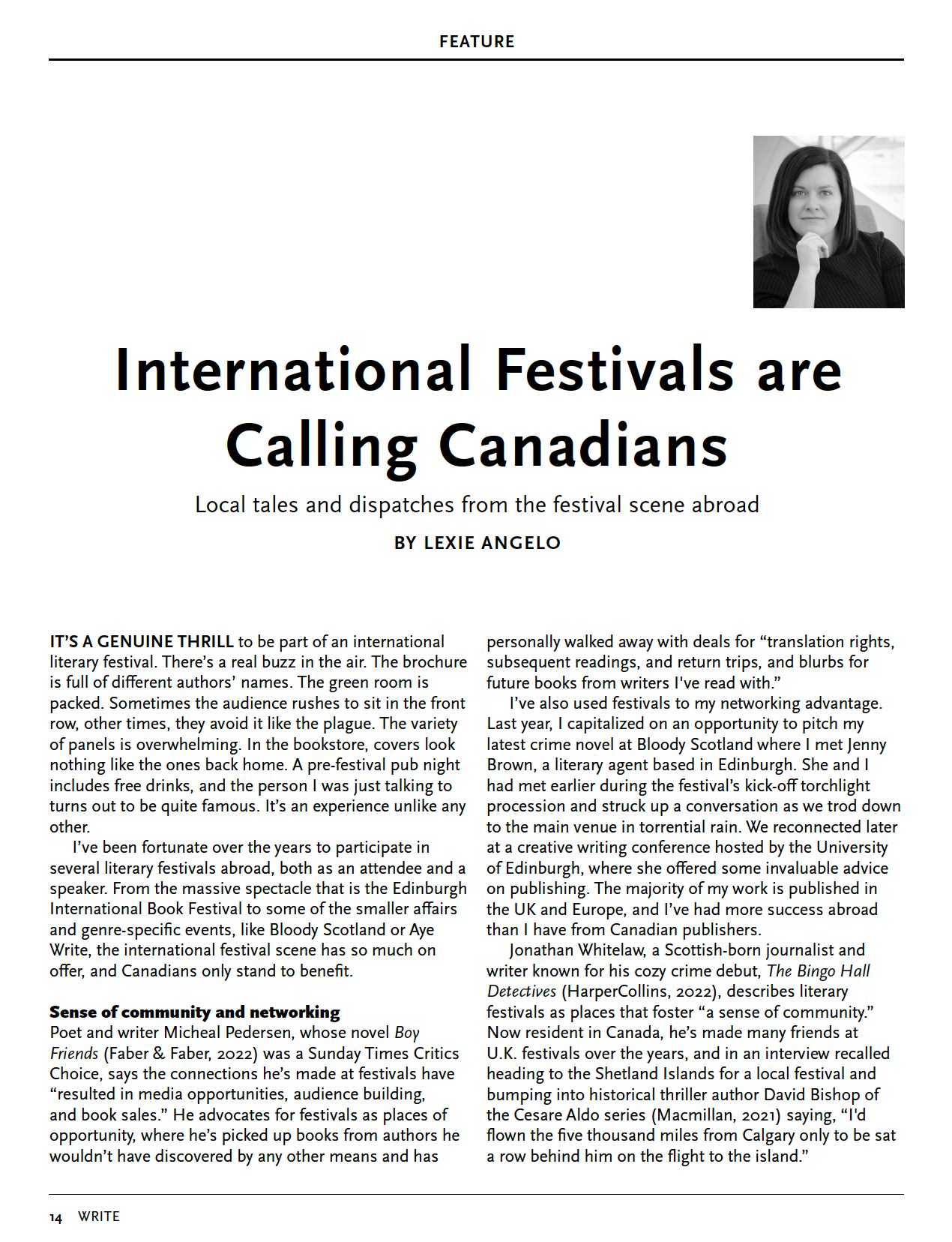 FEATURE

International Festivals are Calling Canadians

Local tales and dispatches from the festival scene abroad

BY LEXIE ANGELO

IT'S A GENUINE THRILL to be part of an international literary festival. There's a real buzz in the air. The brochure is full of different authors' names. The green room is packed. Sometimes the audience rushes to sit in the front row, other times, they avoid it like the plague. The variety of panels is overwhelming. In the bookstore, covers look nothing like the ones back home. A pre-festival pub night includes free drinks, and the person I was just talking to turns out to be quite famous. It's an experience unlike any other.

I've been fortunate over the years to participate in several literary festivals abroad, both as an attendee and a speaker. From the massive spectacle that is the Edinburgh International Book Festival to some of the smaller affairs and genre-specific events, like Bloody Scotland or Aye Write, the international festival scene has so much on offer, and Canadians only stand to benefit.

Sense of community and networking

Poet and writer Micheal Pedersen, whose novel Boy Friends (Faber & Faber, 2022) was a Sunday Times Critics Choice, says the connections he's made at festivals have "resulted in media opportunities, audience building, and book sales." He advocates for festivals as places of opportunity, where he's picked up books from authors he wouldn't have discovered by any other means and has personally walked away with deals for "translation rights, subsequent readings, and return trips, and blurbs for future books from writers I've read with."

I've also used festivals to my networking advantage. Last year, I capitalized on an opportunity to pitch my latest crime novel at Bloody Scotland where I met Jenny Brown, a literary agent based in Edinburgh. She and I had met earlier during the festival's kick-off torchlight procession and struck up a conversation as we trod down to the main venue in torrential rain. We reconnected later at a creative writing conference hosted by the University of Edinburgh, where she offered some invaluable advice on publishing. The majority of my work is published in the UK and Europe, and I've had more success abroad than I have from Canadian publishers.

Jonathan Whitelaw, a Scottish-born journalist and writer known for his cozy crime debut, The Bingo Hall Detectives (HarperCollins, 2022), describes literary festivals as places that foster "a sense of community." Now resident in Canada, he's made many friends at U.K. festivals over the years, and in an interview recalled heading to the Shetland Islands for a local festival and bumping into historical thriller author David Bishop of the Cesare Aldo series (Macmillan, 2021) saying, "I'd flown the five thousand miles from Calgary only to be sat a row behind him on the flight to the island."

14 WRITE